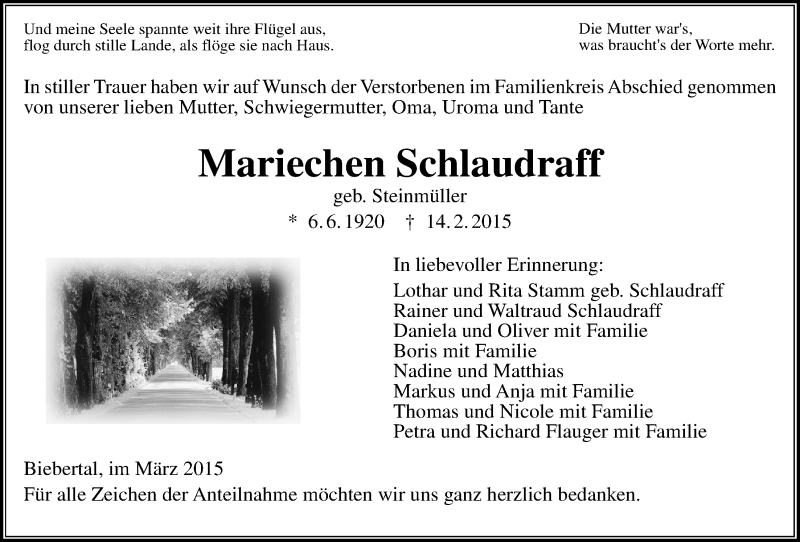 Und meine Seele spannte weit ihre Flügel aus,
flog durch stille Lande, als flöge sie nach Haus.

Die Mutter war's,
was braucht's der Worte mehr.

In stiller Trauer haben wir auf Wunsch der Verstorbenen im Familienkreis Abschied genommen von unserer lieben Mutter, Schwiegermutter, Oma, Uroma und Tante

Mariechen Schlaudraff

geb. Steinmüller

* 6. 6. 1920 † 14. 2. 2015

In liebevoller Erinnerung:
Lothar und Rita Stamm geb. Schlaudraff
Rainer und Waltraud Schlaudraff
Daniela und Oliver mit Familie
Boris mit Familie
Nadine und Matthias
Markus und Anja mit Familie
Thomas und Nicole mit Familie
Petra und Richard Flauger mit Familie

Biebertal, im März 2015
Für alle Zeichen der Anteilnahme möchten wir uns ganz herzlich bedanken.